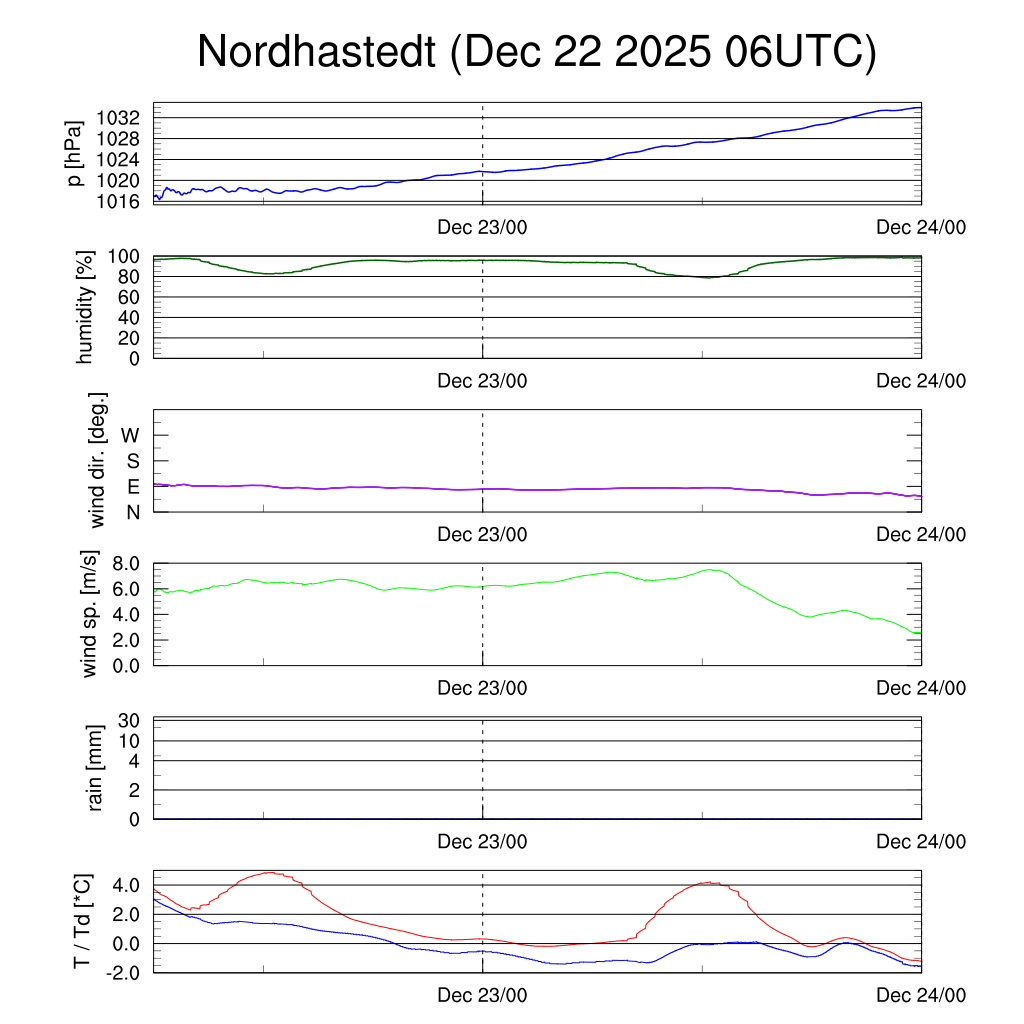 Nordhastedt (Dec 22 2025 06UTC)

p [hPa]
1032
1028
1024
1020
1016
Dec 23/00
Dec 24/00

humidity [%]
100
80
60
40
20
0
Dec 23/00
Dec 24/00

wind dir. [deg.]
W
S
E
N
Dec 23/00
Dec 24/00

wind sp. [m/s]
8.0
6.0
4.0
2.0
0.0
Dec 23/00
Dec 24/00

rain [mm]
30
10
4
2
0
Dec 23/00
Dec 24/00

T / Td [*C]
4.0
2.0
0.0
-2.0
Dec 23/00
Dec 24/00